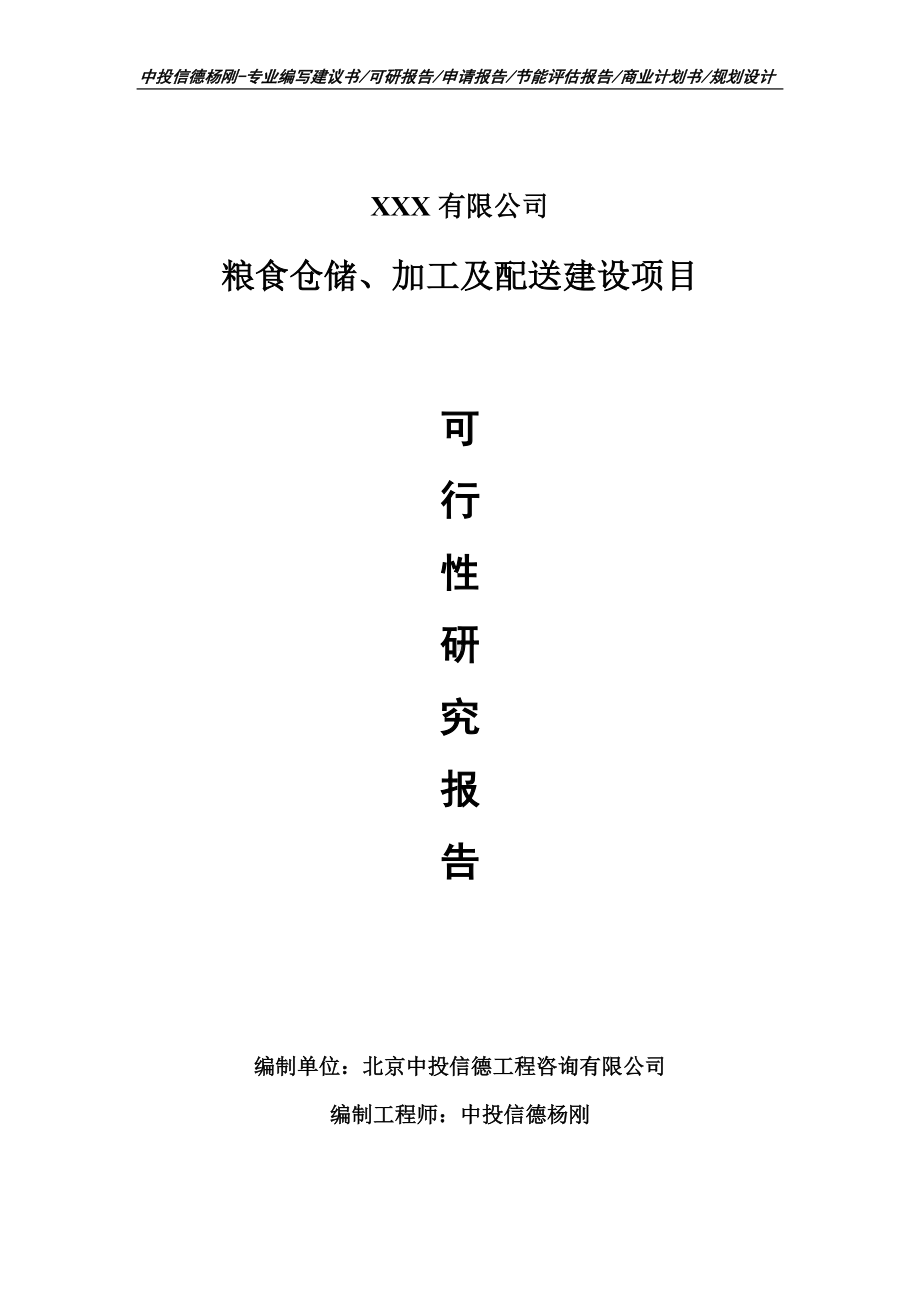 中投信德杨刚-专业编写建议书/可研报告/申请报告/节能评估报告/商业计划书/规划设计

XXX 有限公司

粮食仓储、加工及配送建设项目

可

行

性

研

究

报

告

编制单位：北京中投信德工程咨询有限公司

编制工程师：中投信德杨刚